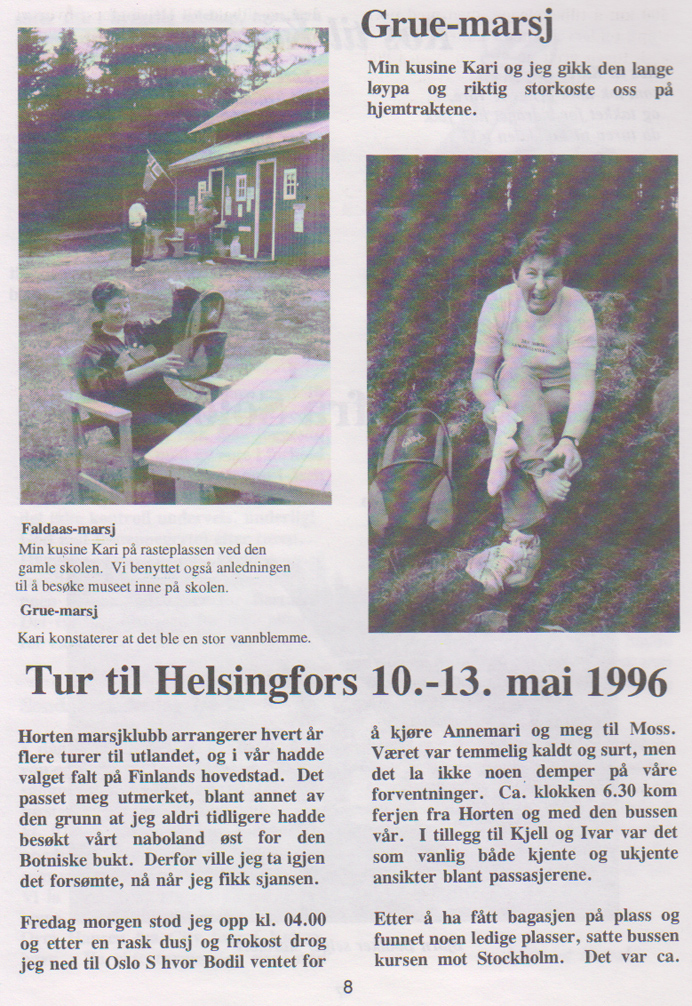 Grue-marsj

Min kusine Kari og jeg gikk den lange løypa og riktig storkoste oss på hjemtraktene.

Faldaas-marsj
Min kusine Kari på rasteplassen ved den gamle skolen. Vi benyttet også anledningen til å besøke museet inne på skolen.

Grue-marsj
Kari konstaterer at det ble en stor vannblemme.

Tur til Helsingfors 10.-13. mai 1996

Horten marsjklubb arrangerer hvert år flere turer til utlandet, og i vår hadde valget falt på Finlands hovedstad. Det passet meg utmerket, blant annet av den grunn at jeg aldri tidligere hadde besøkt vårt naboland øst for den Botniske bukt. Derfor ville jeg ta igjen det forsømte, nå når jeg fikk sjansen.

Fredag morgen stod jeg opp kl. 04.00 og etter en rask dusj og frokost drog jeg ned til Oslo S hvor Bodil ventet for å kjøre Annemari og meg til Moss. Været var temmelig kaldt og surt, men det la ikke noen demper på våre forventninger. Ca. klokken 6.30 kom ferjen fra Horten og med den bussen vår. I tillegg til Kjell og Ivar var det som vanlig både kjente og ukjente ansikter blant passasjerene.

Etter å ha fått bagasjen på plass og funnet noen ledige plasser, satte bussen kursen mot Stockholm. Det var ca.

8